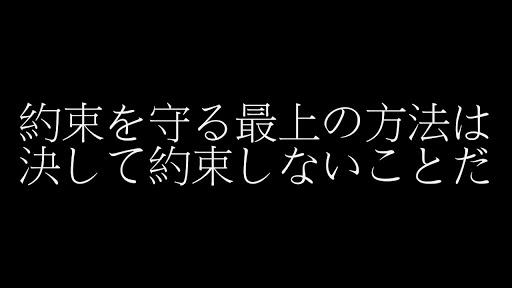 約束を守る最上の方法は
決して約束しないことだ